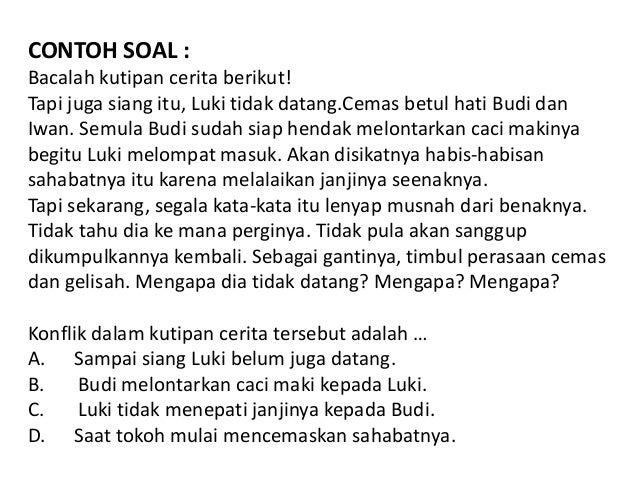 CONTOH SOAL :
Bacalah kutipan cerita berikut!
Tapi juga siang itu, Luki tidak datang.Cemas betul hati Budi dan Iwan. Semula Budi sudah siap hendak melontarkan caci makinya begitu Luki melompat masuk. Akan disikatnya habis-habisan sahabatnya itu karena melalaikan janjinya seenaknya.
Tapi sekarang, segala kata-kata itu lenyap musnah dari benaknya. Tidak tahu dia ke mana perginya. Tidak pula akan sanggup dikumpulkannya kembali. Sebagai gantinya, timbul perasaan cemas dan gelisah. Mengapa dia tidak datang? Mengapa? Mengapa?

Konflik dalam kutipan cerita tersebut adalah ...
A. Sampai siang Luki belum juga datang.
B. Budi melontarkan caci maki kepada Luki.
C. Luki tidak menepati janjinya kepada Budi.
D. Saat tokoh mulai mencemaskan sahabatnya.